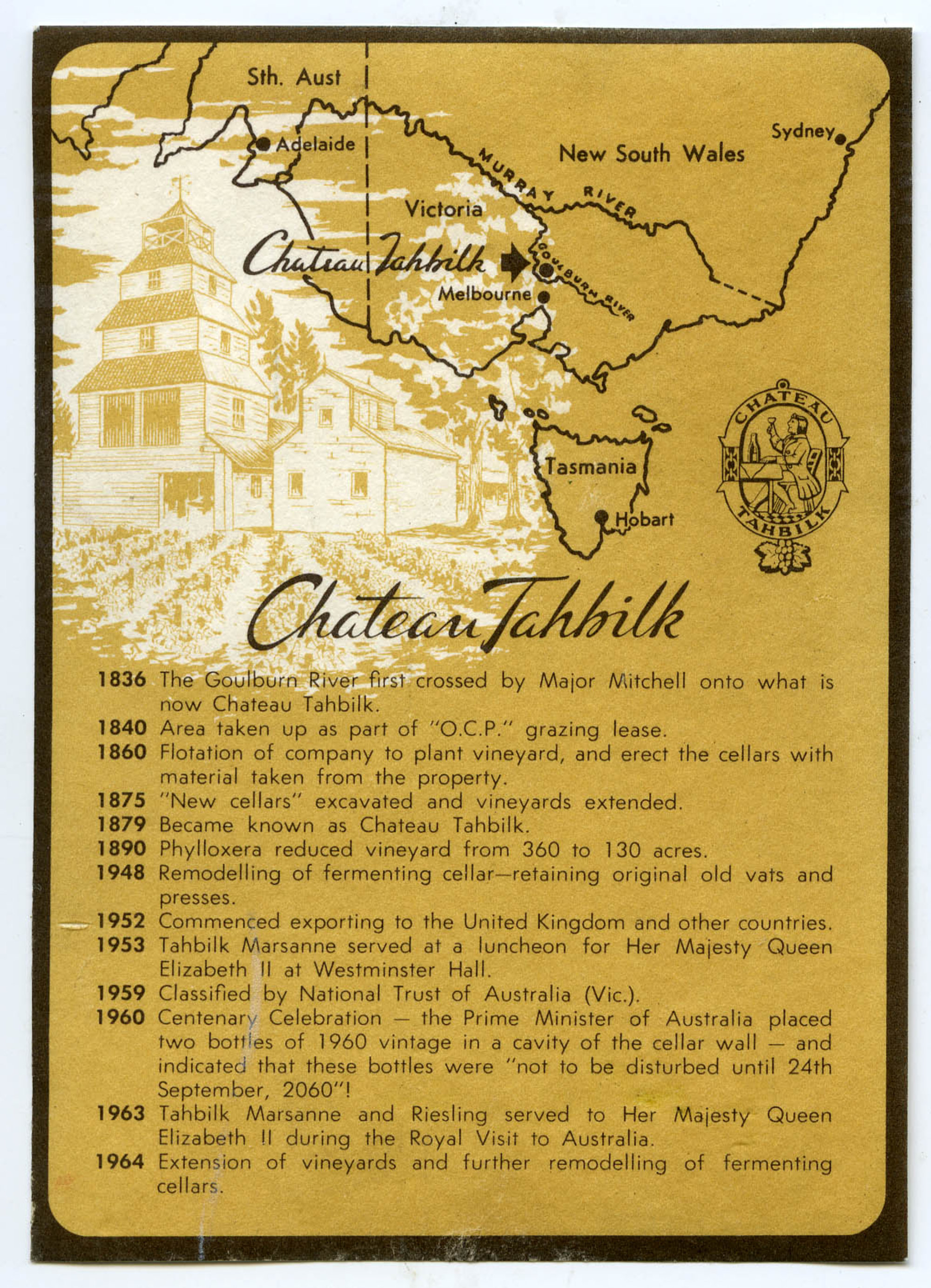 Sth. Aust

Adelaide

New South Wales

Sydney

MURRAY RIVER

Victoria

Chateau Tahbilk

GOULBURN RIVER

Melbourne

Tasmania

Hobart

CHATEAU TAHBILK

Chateau Tahbilk

1836 The Goulburn River first crossed by Major Mitchell onto what is now Chateau Tahbilk.
1840 Area taken up as part of "O.C.P." grazing lease.
1860 Flotation of company to plant vineyard, and erect the cellars with material taken from the property.
1875 "New cellars" excavated and vineyards extended.
1879 Became known as Chateau Tahbilk.
1890 Phylloxera reduced vineyard from 360 to 130 acres.
1948 Remodelling of fermenting cellar—retaining original old vats and presses.
1952 Commenced exporting to the United Kingdom and other countries.
1953 Tahbilk Marsanne served at a luncheon for Her Majesty Queen Elizabeth II at Westminster Hall.
1959 Classified by National Trust of Australia (Vic.).
1960 Centenary Celebration — the Prime Minister of Australia placed two bottles of 1960 vintage in a cavity of the cellar wall — and indicated that these bottles were "not to be disturbed until 24th September, 2060"!
1963 Tahbilk Marsanne and Riesling served to Her Majesty Queen Elizabeth II during the Royal Visit to Australia.
1964 Extension of vineyards and further remodelling of fermenting cellars.